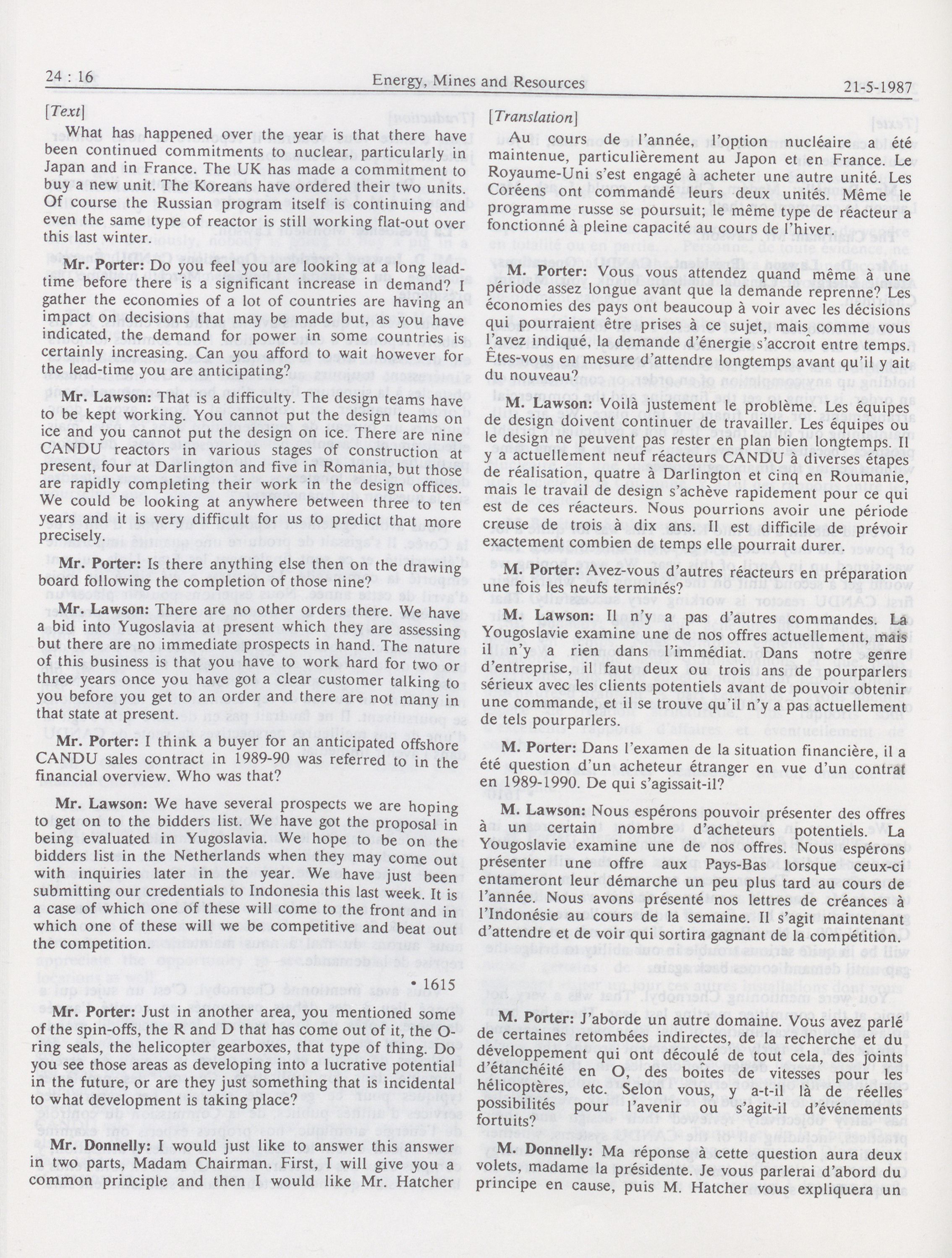 24 : 16 Energy, Mines and Resources 21-5-1987

[Text]

What has happened over the year is that there have been continued commitments to nuclear, particularly in Japan and in France. The UK has made a commitment to buy a new unit. The Koreans have ordered their two units. Of course the Russian program itself is continuing and even the same type of reactor is still working flat-out over this last winter.

Mr. Porter: Do you feel you are looking at a long lead-time before there is a significant increase in demand? I gather the economies of a lot of countries are having an impact on decisions that may be made but, as you have indicated, the demand for power in some countries is certainly increasing. Can you afford to wait however for the lead-time you are anticipating?

Mr. Lawson: That is a difficulty. The design teams have to be kept working. You cannot put the design teams on ice and you cannot put the design on ice. There are nine CANDU reactors in various stages of construction at present, four at Darlington and five in Romania, but those are rapidly completing their work in the design offices. We could be looking at anywhere between three to ten years and it is very difficult for us to predict that more precisely.

Mr. Porter: Is there anything else then on the drawing board following the completion of those nine?

Mr. Lawson: There are no other orders there. We have a bid into Yugoslavia at present which they are assessing but there are no immediate prospects in hand. The nature of this business is that you have to work hard for two or three years once you have got a clear customer talking to you before you get to an order and there are not many in that state at present.

Mr. Porter: I think a buyer for an anticipated offshore CANDU sales contract in 1989-90 was referred to in the financial overview. Who was that?

Mr. Lawson: We have several prospects we are hoping to get on to the bidders list. We have got the proposal in being evaluated in Yugoslavia. We hope to be on the bidders list in the Netherlands when they may come out with inquiries later in the year. We have just been submitting our credentials to Indonesia this last week. It is a case of which one of these will come to the front and in which one of these will we be competitive and beat out the competition.

• 1615

Mr. Porter: Just in another area, you mentioned some of the spin-offs, the R and D that has come out of it, the O-ring seals, the helicopter gearboxes, that type of thing. Do you see those areas as developing into a lucrative potential in the future, or are they just something that is incidental to what development is taking place?

Mr. Donnelly: I would just like to answer this answer in two parts, Madam Chairman. First, I will give you a common principle and then I would like Mr. Hatcher

[Translation]

Au cours de l'année, l'option nucléaire a été maintenue, particulièrement au Japon et en France. Le Royaume-Uni s'est engagé à acheter une autre unité. Les Coréens ont commandé leurs deux unités. Même le programme russe se poursuit; le même type de réacteur a fonctionné à pleine capacité au cours de l'hiver.

M. Porter: Vous vous attendez quand même à une période assez longue avant que la demande reprenne? Les économies des pays ont beaucoup à voir avec les décisions qui pourraient être prises à ce sujet, mais comme vous l'avez indiqué, la demande d'énergie s'accroît entre temps. Êtes-vous en mesure d'attendre longtemps avant qu'il y ait du nouveau?

M. Lawson: Voilà justement le problème. Les équipes de design doivent continuer de travailler. Les équipes ou le design ne peuvent pas rester en plan bien longtemps. Il y a actuellement neuf réacteurs CANDU à diverses étapes de réalisation, quatre à Darlington et cinq en Roumanie, mais le travail de design s'achève rapidement pour ce qui est de ces réacteurs. Nous pourrions avoir une période creuse de trois à dix ans. Il est difficile de prévoir exactement combien de temps elle pourrait durer.

M. Porter: Avez-vous d'autres réacteurs en préparation une fois les neufs terminés?

M. Lawson: Il n'y a pas d'autres commandes. La Yougoslavie examine une de nos offres actuellement, mais il n'y a rien dans l'immédiat. Dans notre genre d'entreprise, il faut deux ou trois ans de pourparlers sérieux avec les clients potentiels avant de pouvoir obtenir une commande, et il se trouve qu'il n'y a pas actuellement de tels pourparlers.

M. Porter: Dans l'examen de la situation financière, il a été question d'un acheteur étranger en vue d'un contrat en 1989-1990. De qui s'agissait-il?

M. Lawson: Nous espérons pouvoir présenter des offres à un certain nombre d'acheteurs potentiels. La Yougoslavie examine une de nos offres. Nous espérons présenter une offre aux Pays-Bas lorsque ceux-ci entameront leur démarche un peu plus tard au cours de l'année. Nous avons présenté nos lettres de créances à l'Indonésie au cours de la semaine. Il s'agit maintenant d'attendre et de voir qui sortira gagnant de la compétition.

M. Porter: J'aborde un autre domaine. Vous avez parlé de certaines retombées indirectes, de la recherche et du développement qui ont découlé de tout cela, des joints d'étanchéité en O, des boîtes de vitesses pour les hélicoptères, etc. Selon vous, y a-t-il là de réelles possibilités pour l'avenir ou s'agit-il d'événements fortuits?

M. Donnelly: Ma réponse à cette question aura deux volets, madame la présidente. Je vous parlerai d'abord du principe en cause, puis M. Hatcher vous expliquera un